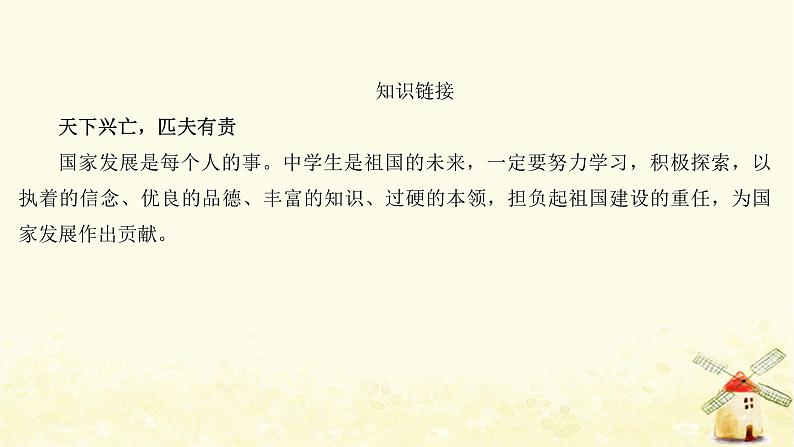 知识链接

天下兴亡，匹夫有责

国家发展是每个人的事。中学生是祖国的未来，一定要努力学习，积极探索，以执着的信念、优良的品德、丰富的知识、过硬的本领，担负起祖国建设的重任，为国家发展作出贡献。